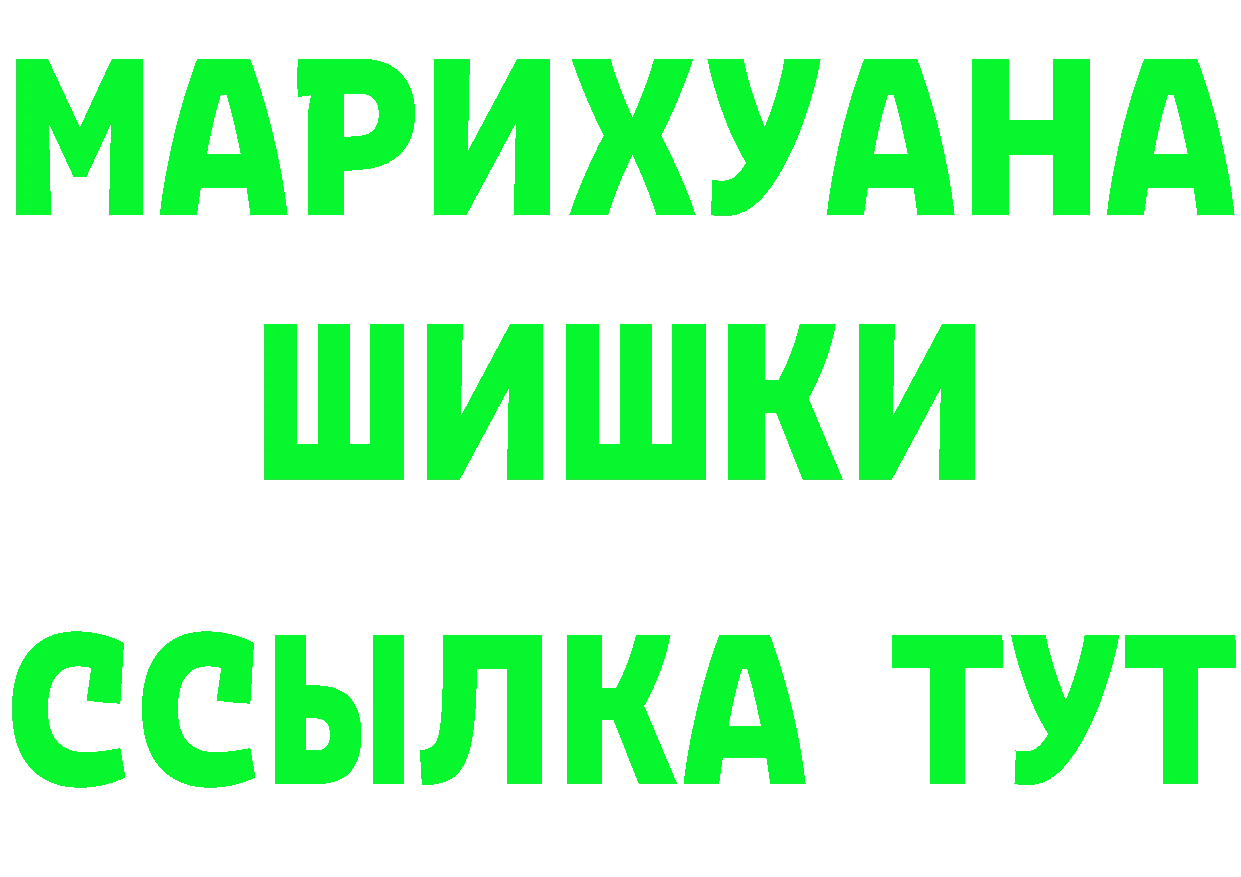 МАРИХУАНА
ШИШКИ
ССЫЛКА ТУТ